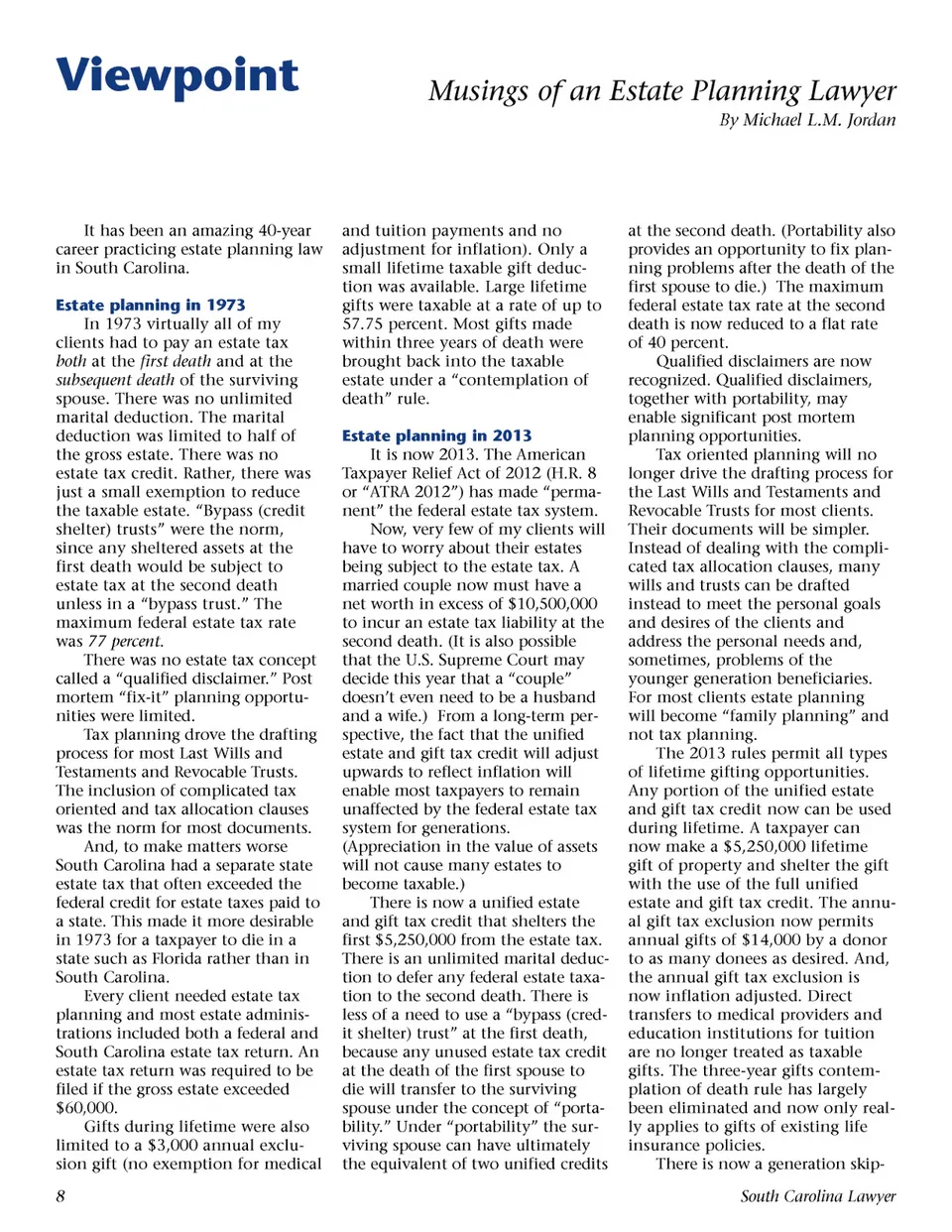 Viewpoint

Musings of an Estate Planning Lawyer

By Michael L.M. Jordan

It has been an amazing 40-year career practicing estate planning law in South Carolina.

Estate planning in 1973

In 1973 virtually all of my clients had to pay an estate tax both at the first death and at the subsequent death of the surviving spouse. There was no unlimited marital deduction. The marital deduction was limited to half of the gross estate. There was no estate tax credit. Rather, there was just a small exemption to reduce the taxable estate. "Bypass (credit shelter) trusts" were the norm, since any sheltered assets at the first death would be subject to estate tax at the second death unless in a "bypass trust." The maximum federal estate tax rate was 77 percent.

There was no estate tax concept called a "qualified disclaimer." Post mortem "fix-it" planning opportunities were limited.

Tax planning drove the drafting process for most Last Wills and Testaments and Revocable Trusts. The inclusion of complicated tax oriented and tax allocation clauses was the norm for most documents.

And, to make matters worse South Carolina had a separate state estate tax that often exceeded the federal credit for estate taxes paid to a state. This made it more desirable in 1973 for a taxpayer to die in a state such as Florida rather than in South Carolina.

Every client needed estate tax planning and most estate administrations included both a federal and South Carolina estate tax return. An estate tax return was required to be filed if the gross estate exceeded $60,000.

Gifts during lifetime were also limited to a $3,000 annual exclusion gift (no exemption for medical and tuition payments and no adjustment for inflation). Only a small lifetime taxable gift deduction was available. Large lifetime gifts were taxable at a rate of up to 57.75 percent. Most gifts made within three years of death were brought back into the taxable estate under a "contemplation of death" rule.

Estate planning in 2013

It is now 2013. The American Taxpayer Relief Act of 2012 (H.R. 8 or "ATRA 2012") has made "permanent" the federal estate tax system.

Now, very few of my clients will have to worry about their estates being subject to the estate tax. A married couple now must have a net worth in excess of $10,500,000 to incur an estate tax liability at the second death. (It is also possible that the U.S. Supreme Court may decide this year that a "couple" doesn't even need to be a husband and a wife.) From a long-term perspective, the fact that the unified estate and gift tax credit will adjust upwards to reflect inflation will enable most taxpayers to remain unaffected by the federal estate tax system for generations. (Appreciation in the value of assets will not cause many estates to become taxable.)

There is now a unified estate and gift tax credit that shelters the first $5,250,000 from the estate tax. There is an unlimited marital deduction to defer any federal estate taxation to the second death. There is less of a need to use a "bypass (credit shelter) trust" at the first death, because any unused estate tax credit at the death of the first spouse to die will transfer to the surviving spouse under the concept of "portability." Under "portability" the surviving spouse can have ultimately the equivalent of two unified credits at the second death. (Portability also provides an opportunity to fix planning problems after the death of the first spouse to die.) The maximum federal estate tax rate at the second death is now reduced to a flat rate of 40 percent.

Qualified disclaimers are now recognized. Qualified disclaimers, together with portability, may enable significant post mortem planning opportunities.

Tax oriented planning will no longer drive the drafting process for the Last Wills and Testaments and Revocable Trusts for most clients. Their documents will be simpler. Instead of dealing with the complicated tax allocation clauses, many wills and trusts can be drafted instead to meet the personal goals and desires of the clients and address the personal needs and, sometimes, problems of the younger generation beneficiaries. For most clients estate planning will become "family planning" and not tax planning.

The 2013 rules permit all types of lifetime gifting opportunities. Any portion of the unified estate and gift tax credit now can be used during lifetime. A taxpayer can now make a $5,250,000 lifetime gift of property and shelter the gift with the use of the full unified estate and gift tax credit. The annual gift tax exclusion now permits annual gifts of $14,000 by a donor to as many donees as desired. And, the annual gift tax exclusion is now inflation adjusted. Direct transfers to medical providers and education institutions for tuition are no longer treated as taxable gifts. The three-year gifts contemplation of death rule has largely been eliminated and now only really applies to gifts of existing life insurance policies.

There is now a generation skip-

8

South Carolina Lawyer